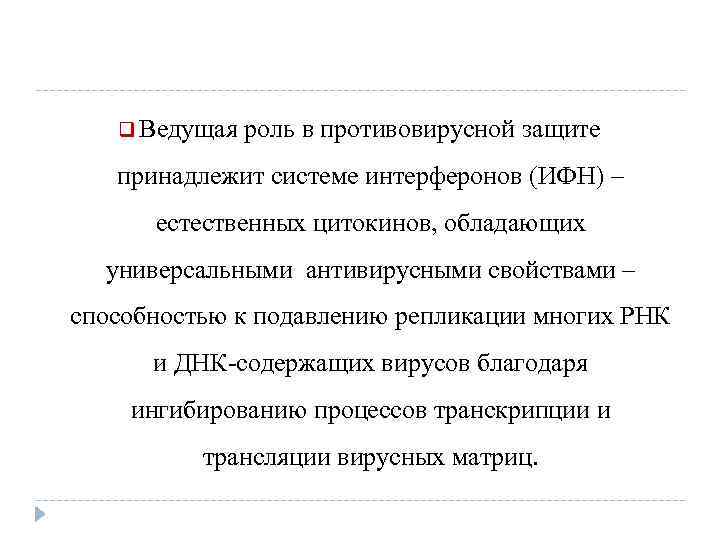 Ведущая роль в противовирусной защите принадлежит системе интерферонов (ИФН) – естественных цитокинов, обладающих универсальными антивирусными свойствами – способностью к подавлению репликации многих РНК и ДНК-содержащих вирусов благодаря ингибированию процессов транскрипции и трансляции вирусных матриц.